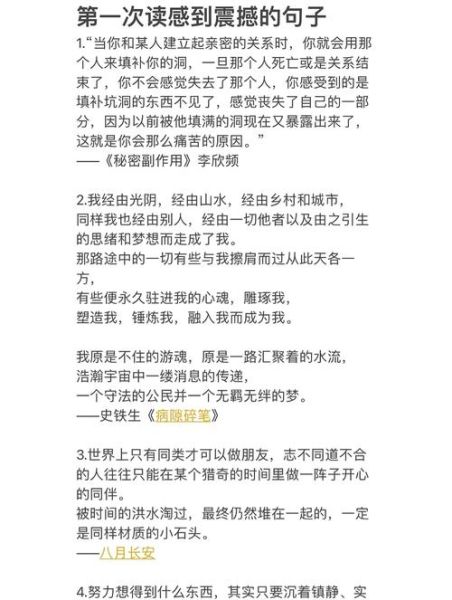 第一次读感到震撼的句子

1.“当你和某人建立起亲密的关系时，你就会用那个人来填补你的洞，一旦那个人死亡或是关系结束了，你不会感觉失去了那个人，你感受到的是填补坑洞的东西不见了，感觉丧失了自己的一部分，因为以前被他填满的洞现在又暴露出来了，这就是你会那么痛苦的原因。”
——《秘密副作用》李欣频

2.我经由光阴，经由山水，经由乡村和城市，
同样我也经由别人，经由一切他者以及由之引生的思绪和梦想而走成了我。
那路途中的一切有些与我擦肩而过从此天各一方，
有些便永久驻进我的心魂，雕琢我，
塑造我，锤炼我，融入我而成为我。

我原是不住的游魂，原是一路汇聚着的水流，
浩瀚宇宙中一缕消息的传递，
一个守法的公民并一个无羁无绊的梦。
——史铁生《病隙碎笔》

3.世界上只有同类才可以做朋友，志不同道不合的人往往只能在某个猎奇的时间里做一阵子开心的同伴。
被时间的洪水淘过，最终仍然堆在一起的，一定是同样材质的小石头。
——八月长安

4.努力想得到什么东西，其实只要沉着镇静、实